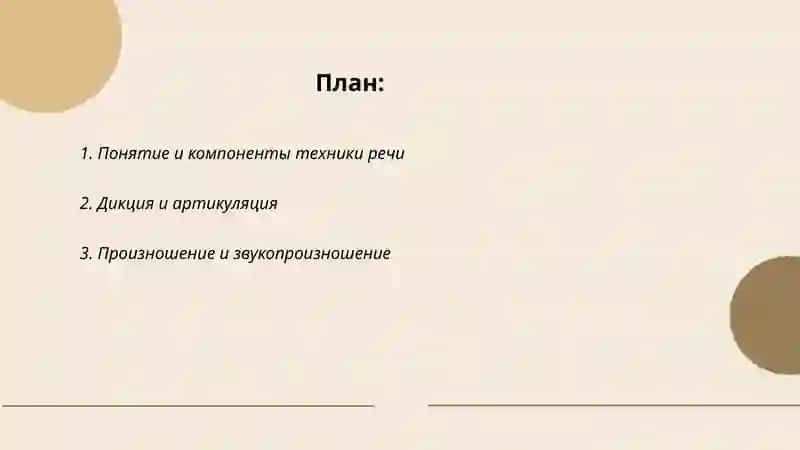 План:

1. Понятие и компоненты техники речи

2. Дикция и артикуляция

3. Произношение и звукопроизношение